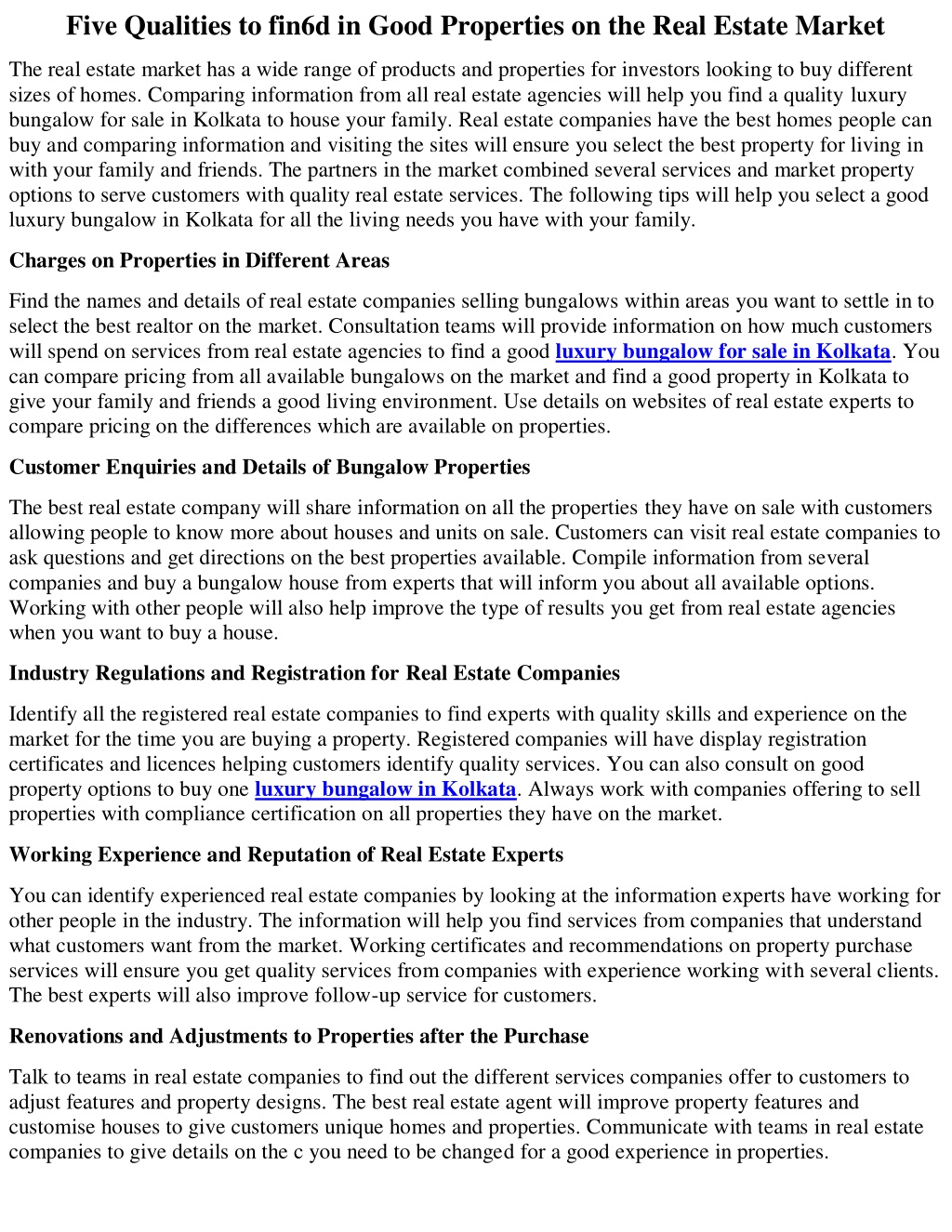 Five Qualities to fin6d in Good Properties on the Real Estate Market

The real estate market has a wide range of products and properties for investors looking to buy different sizes of homes. Comparing information from all real estate agencies will help you find a quality luxury bungalow for sale in Kolkata to house your family. Real estate companies have the best homes people can buy and comparing information and visiting the sites will ensure you select the best property for living in with your family and friends. The partners in the market combined several services and market property options to serve customers with quality real estate services. The following tips will help you select a good luxury bungalow in Kolkata for all the living needs you have with your family.

Charges on Properties in Different Areas

Find the names and details of real estate companies selling bungalows within areas you want to settle in to select the best realtor on the market. Consultation teams will provide information on how much customers will spend on services from real estate agencies to find a good luxury bungalow for sale in Kolkata. You can compare pricing from all available bungalows on the market and find a good property in Kolkata to give your family and friends a good living environment. Use details on websites of real estate experts to compare pricing on the differences which are available on properties.

Customer Enquiries and Details of Bungalow Properties

The best real estate company will share information on all the properties they have on sale with customers allowing people to know more about houses and units on sale. Customers can visit real estate companies to ask questions and get directions on the best properties available. Compile information from several companies and buy a bungalow house from experts that will inform you about all available options. Working with other people will also help improve the type of results you get from real estate agencies when you want to buy a house.

Industry Regulations and Registration for Real Estate Companies

Identify all the registered real estate companies to find experts with quality skills and experience on the market for the time you are buying a property. Registered companies will have display registration certificates and licences helping customers identify quality services. You can also consult on good property options to buy one luxury bungalow in Kolkata. Always work with companies offering to sell properties with compliance certification on all properties they have on the market.

Working Experience and Reputation of Real Estate Experts

You can identify experienced real estate companies by looking at the information experts have working for other people in the industry. The information will help you find services from companies that understand what customers want from the market. Working certificates and recommendations on property purchase services will ensure you get quality services from companies with experience working with several clients. The best experts will also improve follow-up service for customers.

Renovations and Adjustments to Properties after the Purchase

Talk to teams in real estate companies to find out the different services companies offer to customers to adjust features and property designs. The best real estate agent will improve property features and customise houses to give customers unique homes and properties. Communicate with teams in real estate companies to give details on the c you need to be changed for a good experience in properties.